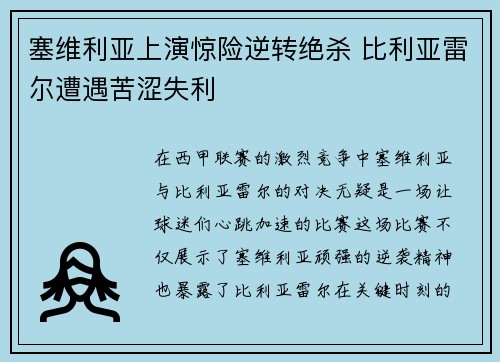 塞维利亚上演惊险逆转绝杀 比利亚雷尔遭遇苦涩失利

在西甲联赛的激烈竞争中塞维利亚与比利亚雷尔的对决无疑是一场让球迷们心跳加速的比赛这场比赛不仅展示了塞维利亚顽强的逆袭精神也暴露了比利亚雷尔在关键时刻的